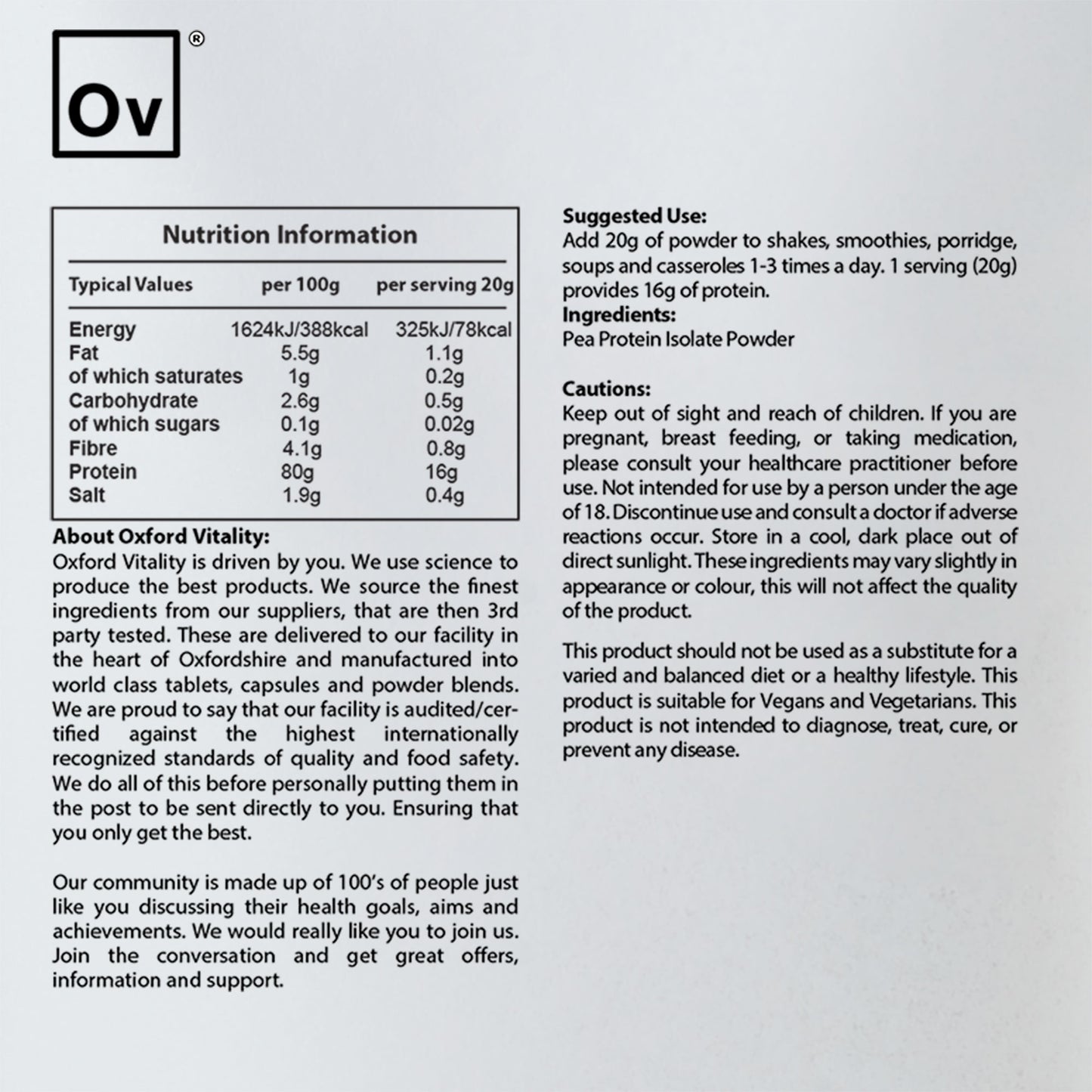 Ov ®

Nutrition Information

| Typical Values | per 100g | per serving 20g |
|---|---|---|
| Energy | 1624kJ/388kcal | 325kJ/78kcal |
| Fat | 5.5g | 1.1g |
| of which saturates | 1g | 0.2g |
| Carbohydrate | 2.6g | 0.5g |
| of which sugars | 0.1g | 0.02g |
| Fibre | 4.1g | 0.8g |
| Protein | 80g | 16g |
| Salt | 1.9g | 0.4g |

About Oxford Vitality:
Oxford Vitality is driven by you. We use science to produce the best products. We source the finest ingredients from our suppliers, that are then 3rd party tested. These are delivered to our facility in the heart of Oxfordshire and manufactured into world class tablets, capsules and powder blends. We are proud to say that our facility is audited/certified against the highest internationally recognized standards of quality and food safety. We do all of this before personally putting them in the post to be sent directly to you. Ensuring that you only get the best.

Our community is made up of 100's of people just like you discussing their health goals, aims and achievements. We would really like you to join us. Join the conversation and get great offers, information and support.

Suggested Use:
Add 20g of powder to shakes, smoothies, porridge, soups and casseroles 1-3 times a day. 1 serving (20g) provides 16g of protein.
Ingredients:
Pea Protein Isolate Powder

Cautions:
Keep out of sight and reach of children. If you are pregnant, breast feeding, or taking medication, please consult your healthcare practitioner before use. Not intended for use by a person under the age of 18. Discontinue use and consult a doctor if adverse reactions occur. Store in a cool, dark place out of direct sunlight. These ingredients may vary slightly in appearance or colour, this will not affect the quality of the product.

This product should not be used as a substitute for a varied and balanced diet or a healthy lifestyle. This product is suitable for Vegans and Vegetarians. This product is not intended to diagnose, treat, cure, or prevent any disease.